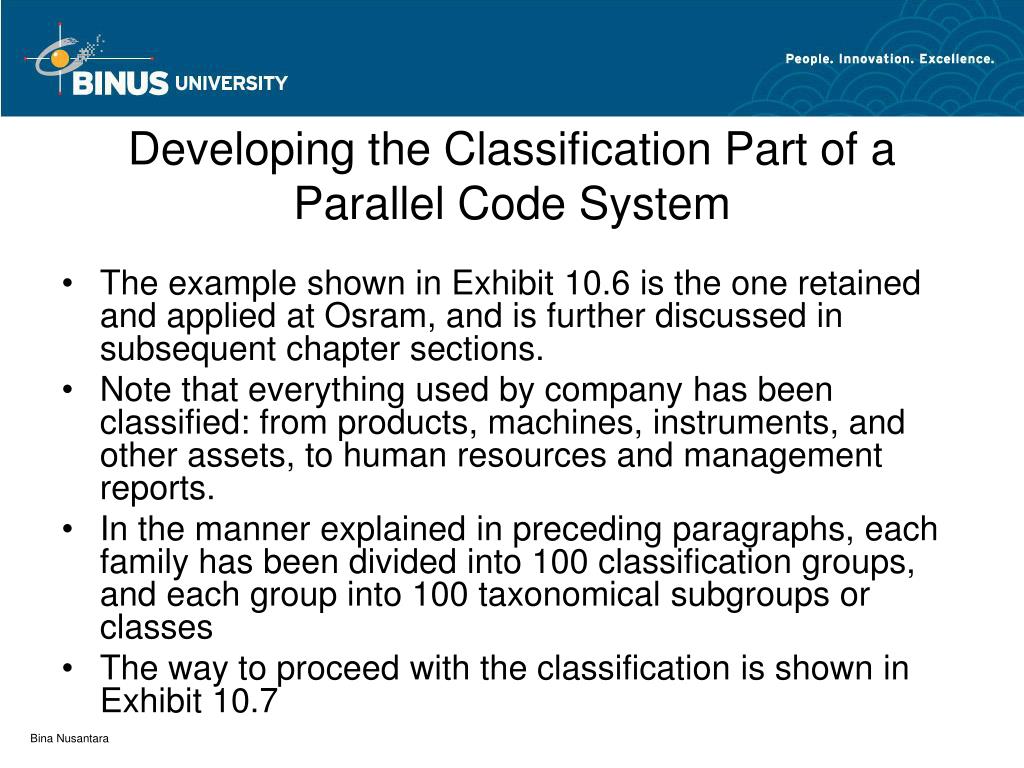 BINUS UNIVERSITY

People. Innovation. Excellence.

Developing the Classification Part of a Parallel Code System

• The example shown in Exhibit 10.6 is the one retained and applied at Osram, and is further discussed in subsequent chapter sections.
• Note that everything used by company has been classified: from products, machines, instruments, and other assets, to human resources and management reports.
• In the manner explained in preceding paragraphs, each family has been divided into 100 classification groups, and each group into 100 taxonomical subgroups or classes
• The way to proceed with the classification is shown in Exhibit 10.7

Bina Nusantara